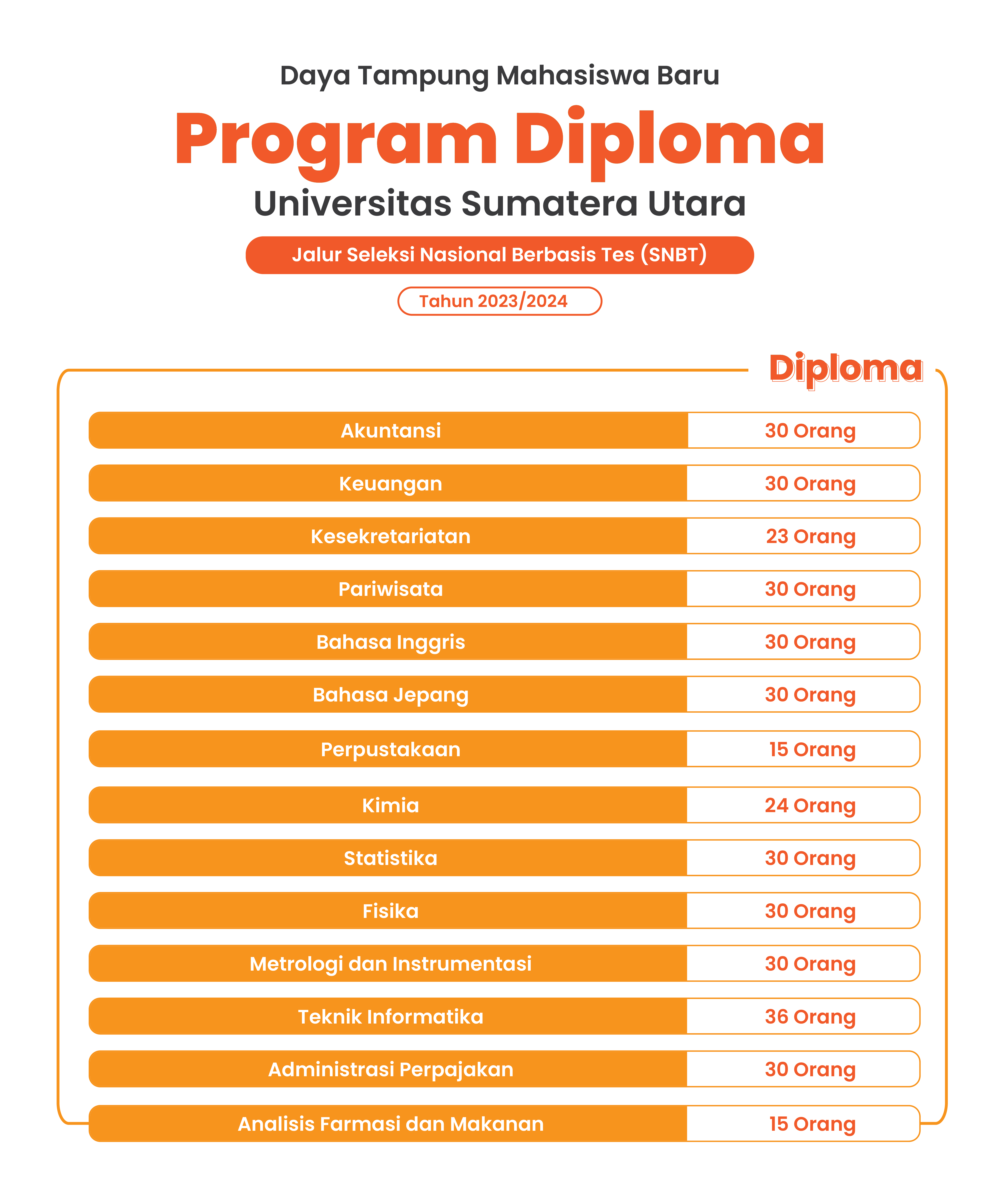 Daya Tampung Mahasiswa Baru

Program Diploma

Universitas Sumatera Utara

Jalur Seleksi Nasional Berbasis Tes (SNBT)

Tahun 2023/2024

Diploma

| Akuntansi | 30 Orang |
|---|---|
| Keuangan | 30 Orang |
| Kesekretariatan | 23 Orang |
| Pariwisata | 30 Orang |
| Bahasa Inggris | 30 Orang |
| Bahasa Jepang | 30 Orang |
| Perpustakaan | 15 Orang |
| Kimia | 24 Orang |
| Statistika | 30 Orang |
| Fisika | 30 Orang |
| Metrologi dan Instrumentasi | 30 Orang |
| Teknik Informatika | 36 Orang |
| Administrasi Perpajakan | 30 Orang |
| Analisis Farmasi dan Makanan | 15 Orang |